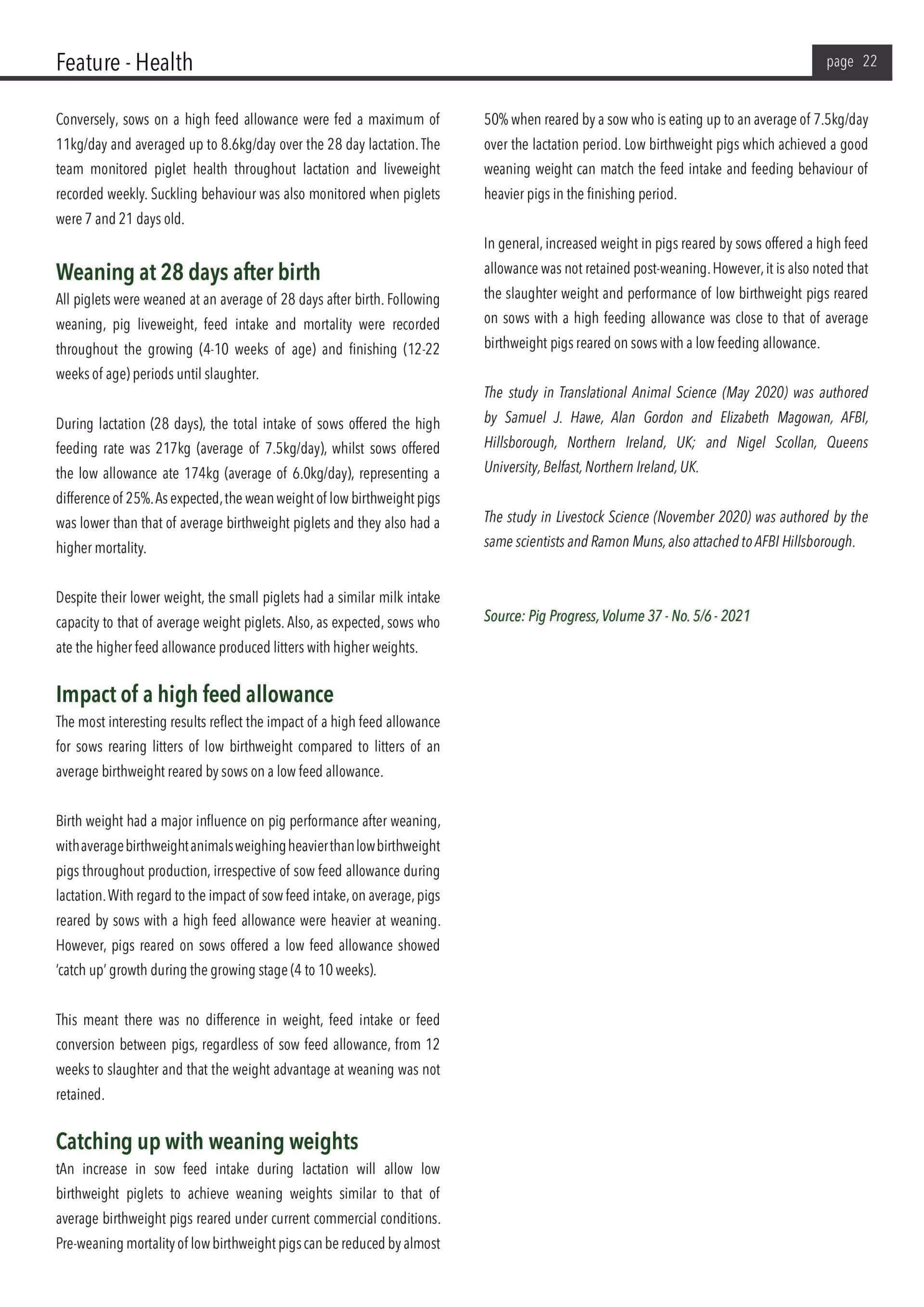 Feature - Health

page 22

Conversely, sows on a high feed allowance were fed a maximum of 11kg/day and averaged up to 8.6kg/day over the 28 day lactation. The team monitored piglet health throughout lactation and liveweight recorded weekly. Suckling behaviour was also monitored when piglets were 7 and 21 days old.

Weaning at 28 days after birth

All piglets were weaned at an average of 28 days after birth. Following weaning, pig liveweight, feed intake and mortality were recorded throughout the growing (4-10 weeks of age) and finishing (12-22 weeks of age) periods until slaughter.

During lactation (28 days), the total intake of sows offered the high feeding rate was 217kg (average of 7.5kg/day), whilst sows offered the low allowance ate 174kg (average of 6.0kg/day), representing a difference of 25%. As expected, the wean weight of low birthweight pigs was lower than that of average birthweight piglets and they also had a higher mortality.

Despite their lower weight, the small piglets had a similar milk intake capacity to that of average weight piglets. Also, as expected, sows who ate the higher feed allowance produced litters with higher weights.

Impact of a high feed allowance

The most interesting results reflect the impact of a high feed allowance for sows rearing litters of low birthweight compared to litters of an average birthweight reared by sows on a low feed allowance.

Birth weight had a major influence on pig performance after weaning, with average birthweight animals weighing heavier than low birthweight pigs throughout production, irrespective of sow feed allowance during lactation. With regard to the impact of sow feed intake, on average, pigs reared by sows with a high feed allowance were heavier at weaning. However, pigs reared on sows offered a low feed allowance showed 'catch up' growth during the growing stage (4 to 10 weeks).

This meant there was no difference in weight, feed intake or feed conversion between pigs, regardless of sow feed allowance, from 12 weeks to slaughter and that the weight advantage at weaning was not retained.

Catching up with weaning weights

tAn increase in sow feed intake during lactation will allow low birthweight piglets to achieve weaning weights similar to that of average birthweight pigs reared under current commercial conditions. Pre-weaning mortality of low birthweight pigs can be reduced by almost 50% when reared by a sow who is eating up to an average of 7.5kg/day over the lactation period. Low birthweight pigs which achieved a good weaning weight can match the feed intake and feeding behaviour of heavier pigs in the finishing period.

In general, increased weight in pigs reared by sows offered a high feed allowance was not retained post-weaning. However, it is also noted that the slaughter weight and performance of low birthweight pigs reared on sows with a high feeding allowance was close to that of average birthweight pigs reared on sows with a low feeding allowance.

The study in Translational Animal Science (May 2020) was authored by Samuel J. Hawe, Alan Gordon and Elizabeth Magowan, AFBI, Hillsborough, Northern Ireland, UK; and Nigel Scollan, Queens University, Belfast, Northern Ireland, UK.

The study in Livestock Science (November 2020) was authored by the same scientists and Ramon Muns, also attached to AFBI Hillsborough.

Source: Pig Progress, Volume 37 - No. 5/6 - 2021